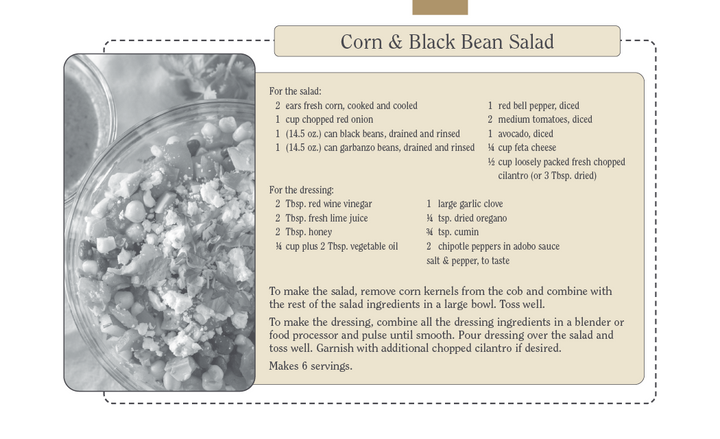 Corn & Black Bean Salad

For the salad:
2 ears fresh corn, cooked and cooled
1 cup chopped red onion
1 (14.5 oz.) can black beans, drained and rinsed
1 (14.5 oz.) can garbanzo beans, drained and rinsed
1 red bell pepper, diced
2 medium tomatoes, diced
1 avocado, diced
¼ cup feta cheese
½ cup loosely packed fresh chopped cilantro (or 3 Tbsp. dried)

For the dressing:
2 Tbsp. red wine vinegar
2 Tbsp. fresh lime juice
2 Tbsp. honey
¼ cup plus 2 Tbsp. vegetable oil
1 large garlic clove
¼ tsp. dried oregano
¾ tsp. cumin
2 chipotle peppers in adobo sauce
salt & pepper, to taste

To make the salad, remove corn kernels from the cob and combine with the rest of the salad ingredients in a large bowl. Toss well.

To make the dressing, combine all the dressing ingredients in a blender or food processor and pulse until smooth. Pour dressing over the salad and toss well. Garnish with additional chopped cilantro if desired.

Makes 6 servings.